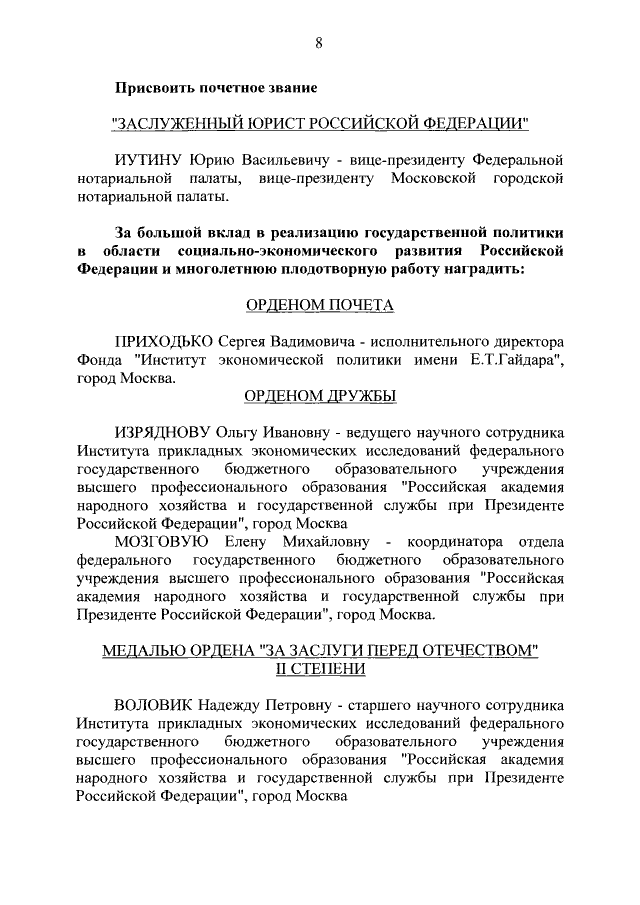 8

Присвоить почетное звание

"ЗАСЛУЖЕННЫЙ ЮРИСТ РОССИЙСКОЙ ФЕДЕРАЦИИ"

ИУТИНУ Юрию Васильевичу - вице-президенту Федеральной нотариальной палаты, вице-президенту Московской городской нотариальной палаты.

За большой вклад в реализацию государственной политики в области социально-экономического развития Российской Федерации и многолетнюю плодотворную работу наградить:

ОРДЕНОМ ПОЧЕТА

ПРИХОДЬКО Сергея Вадимовича - исполнительного директора Фонда "Институт экономической политики имени Е.Т.Гайдара", город Москва.

ОРДЕНОМ ДРУЖБЫ

ИЗРЯДНОВУ Ольгу Ивановну - ведущего научного сотрудника Института прикладных экономических исследований федерального государственного бюджетного образовательного учреждения высшего профессионального образования "Российская академия народного хозяйства и государственной службы при Президенте Российской Федерации", город Москва

МОЗГОВУЮ Елену Михайловну - координатора отдела федерального государственного бюджетного образовательного учреждения высшего профессионального образования "Российская академия народного хозяйства и государственной службы при Президенте Российской Федерации", город Москва.

МЕДАЛЬЮ ОРДЕНА "ЗА ЗАСЛУГИ ПЕРЕД ОТЕЧЕСТВОМ" II СТЕПЕНИ

ВОЛОВИК Надежду Петровну - старшего научного сотрудника Института прикладных экономических исследований федерального государственного бюджетного образовательного учреждения высшего профессионального образования "Российская академия народного хозяйства и государственной службы при Президенте Российской Федерации", город Москва